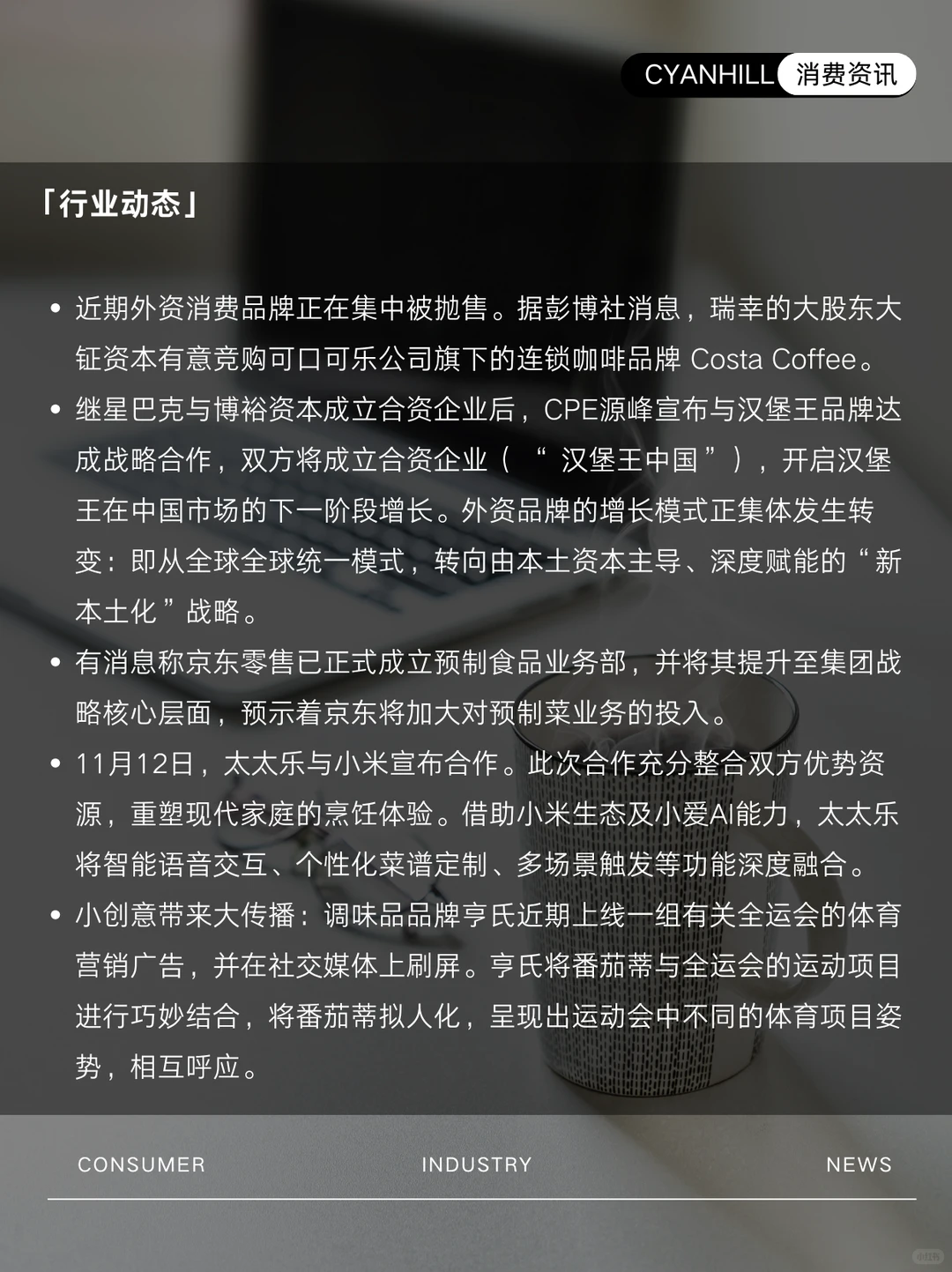 CYANHILL 消费资讯

「行业动态」

• 近期外资消费品牌正在集中被抛售。据彭博社消息，瑞幸的大股东大钲资本有意竞购可口可乐公司旗下的连锁咖啡品牌 Costa Coffee。

• 继星巴克与博裕资本成立合资企业后，CPE源峰宣布与汉堡王品牌达成战略合作，双方将成立合资企业（“汉堡王中国”），开启汉堡王在中国市场的下一阶段增长。外资品牌的增长模式正集体发生转变：即从全球全球统一模式，转向由本土资本主导、深度赋能的“新本土化”战略。

• 有消息称京东零售已正式成立预制食品业务部，并将其提升至集团战略核心层面，预示着京东将加大对预制菜业务的投入。

• 11月12日，太太乐与小米宣布合作。此次合作充分整合双方优势资源，重塑现代家庭的烹饪体验。借助小米生态及小爱AI能力，太太乐将智能语音交互、个性化菜谱定制、多场景触发等功能深度融合。

• 小创意带来大传播：调味品品牌亨氏近期上线一组有关全运会的体育营销广告，并在社交媒体上刷屏。亨氏将番茄蒂与全运会的运动项目进行巧妙结合，将番茄蒂拟人化，呈现出运动会中不同的体育项目姿势，相互呼应。

CONSUMER INDUSTRY NEWS